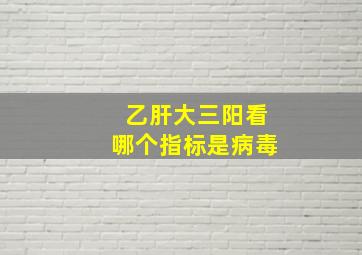 乙肝大三阳看
哪个指标是病毒